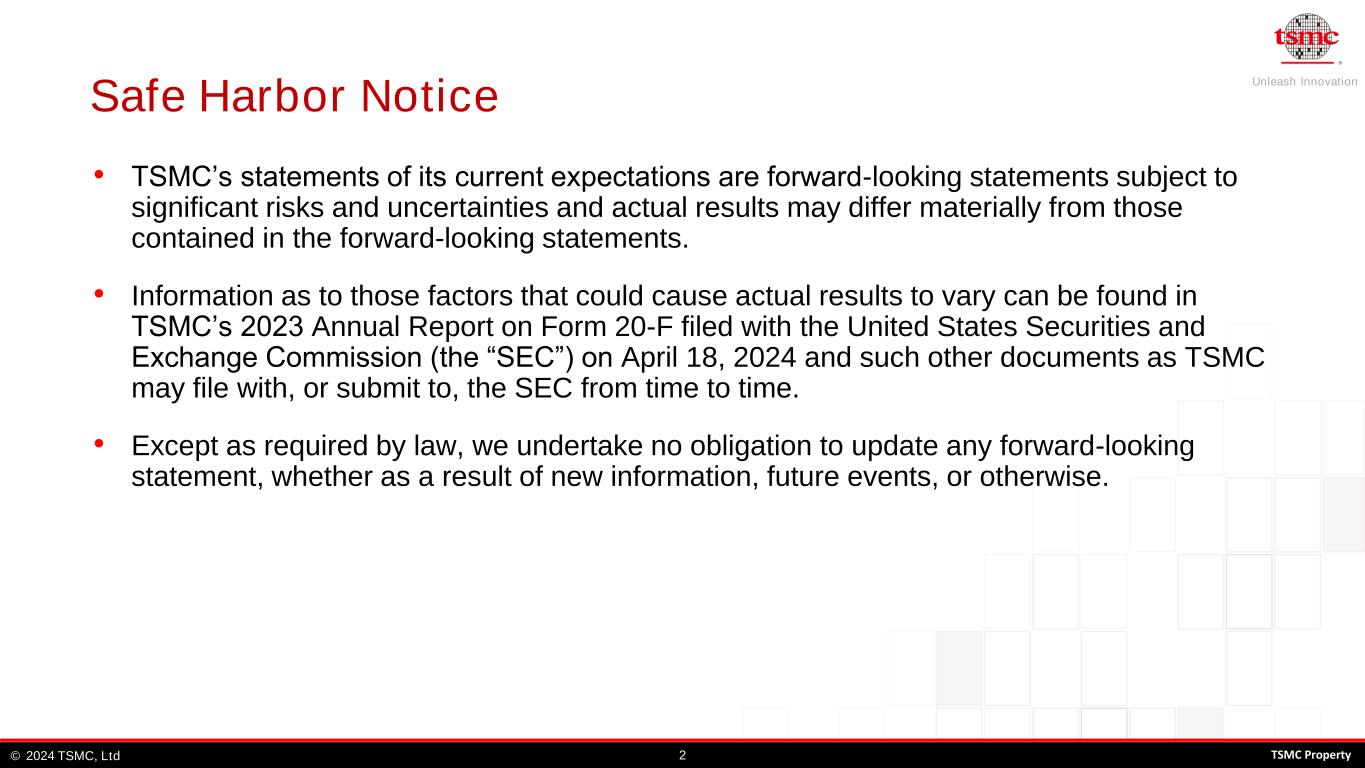 tsmc
Unleash Innovation

Safe Harbor Notice

• TSMC's statements of its current expectations are forward-looking statements subject to significant risks and uncertainties and actual results may differ materially from those contained in the forward-looking statements.

• Information as to those factors that could cause actual results to vary can be found in TSMC's 2023 Annual Report on Form 20-F filed with the United States Securities and Exchange Commission (the "SEC") on April 18, 2024 and such other documents as TSMC may file with, or submit to, the SEC from time to time.

• Except as required by law, we undertake no obligation to update any forward-looking statement, whether as a result of new information, future events, or otherwise.

© 2024 TSMC, Ltd 2 TSMC Property